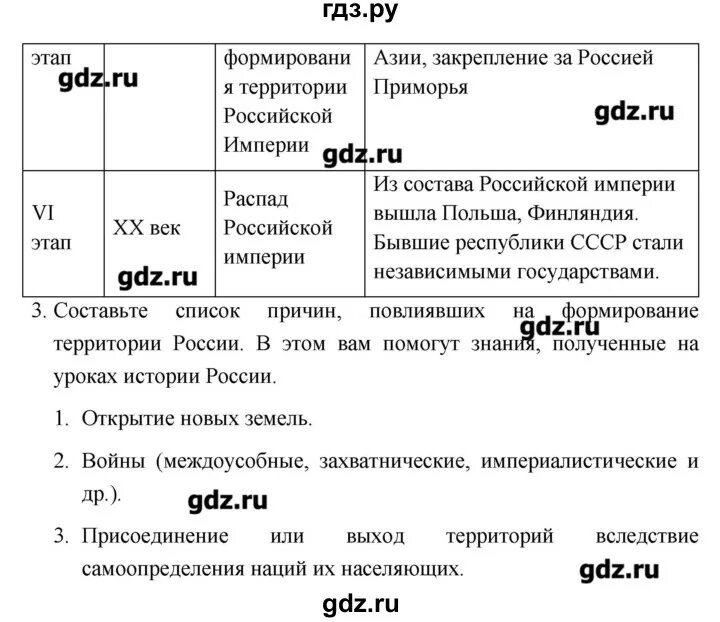 гдз.ру

| этап gdz.ru | | формирования территории Российской Империи gdz.ru | Азии, закрепление за Россией Приморья gdz.ru |
|---|---|---|---|
| VI этап | XX век gdz.ru | Распад Российской империи | Из состава Российской империи вышла Польша, Финляндия. Бывшие республики СССР стали независимыми государствами. |

3. Составьте список причин, повлиявших на формирование территории России. В этом вам помогут знания, полученные на уроках истории России. gdz.ru

1. Открытие новых земель.

2. Войны (междоусобные, захватнические, империалистические и др.). gdz.ru

3. Присоединение или выход территорий вследствие самоопределения наций их населяющих. gdz.ru

gdz.ru